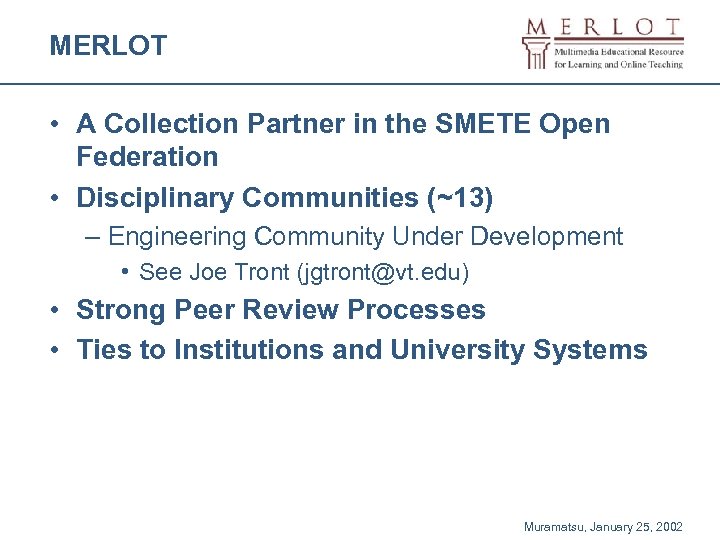 MERLOT

MERLOT
Multimedia Educational Resource for Learning and Online Teaching

• A Collection Partner in the SMETE Open Federation
• Disciplinary Communities (~13)
– Engineering Community Under Development
• See Joe Tront (jgtront@vt.edu)
• Strong Peer Review Processes
• Ties to Institutions and University Systems

Muramatsu, January 25, 2002